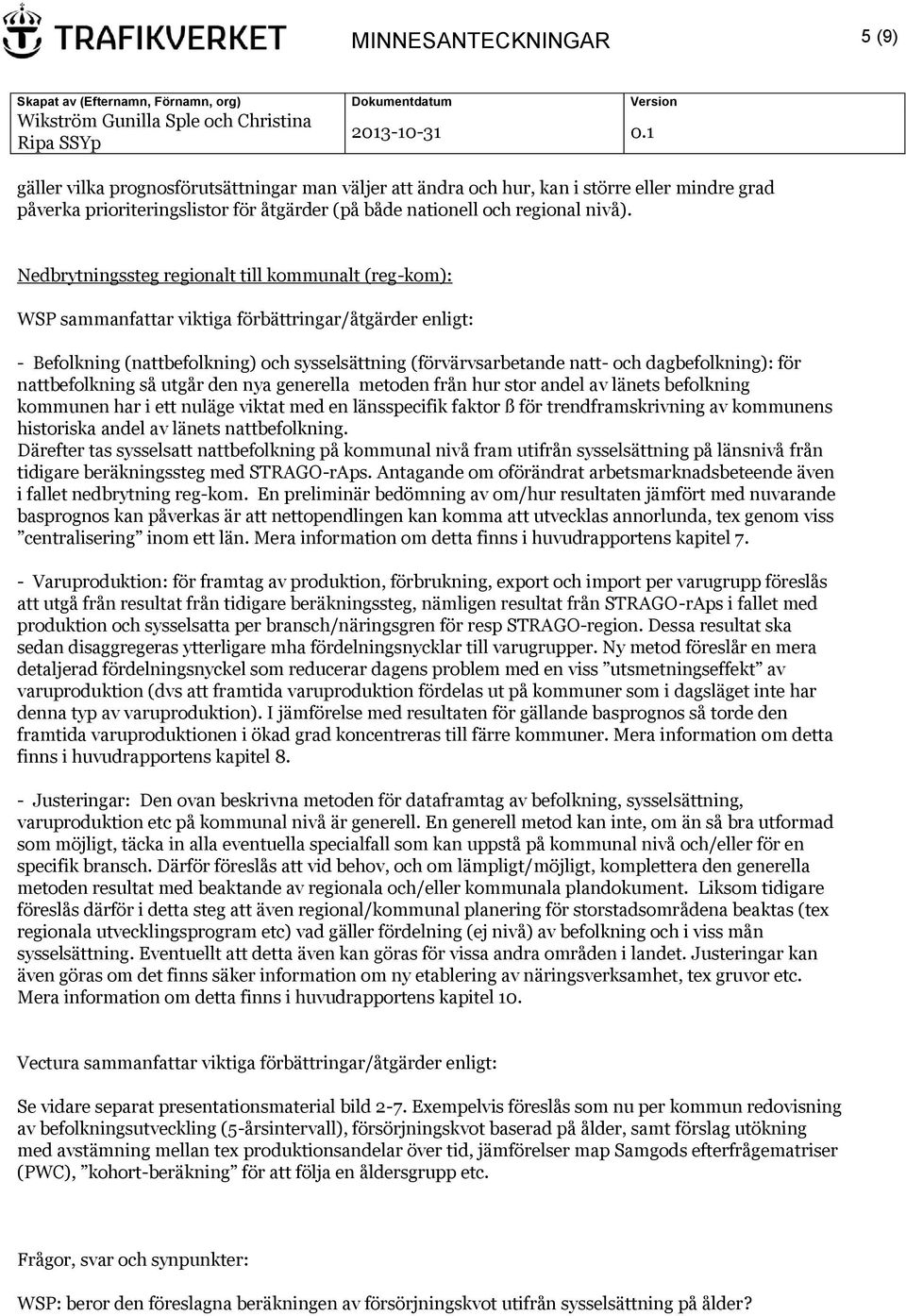 TRAFIKVERKET MINNESANTECKNINGAR 5 (9)

| Skapat av (Efternamn, Förnamn, org) | Dokumentdatum | Version |
|---|---|---|
| Wikström Gunilla Sple och Christina Ripa SSYp | 2013-10-31 | 0.1 |

gäller vilka prognosförutsättningar man väljer att ändra och hur, kan i större eller mindre grad påverka prioriteringslistor för åtgärder (på både nationell och regional nivå).

Nedbrytningssteg regionalt till kommunalt (reg-kom):

WSP sammanfattar viktiga förbättringar/åtgärder enligt:

- Befolkning (nattbefolkning) och sysselsättning (förvärvsarbetande natt- och dagbefolkning): för nattbefolkning så utgår den nya generella metoden från hur stor andel av länets befolkning kommunen har i ett nuläge viktat med en länsspecifik faktor ß för trendframskrivning av kommunens historiska andel av länets nattbefolkning.
Därefter tas sysselsatt nattbefolkning på kommunal nivå fram utifrån sysselsättning på länsnivå från tidigare beräkningssteg med STRAGO-rAps. Antagande om oförändrat arbetsmarknadsbeteende även i fallet nedbrytning reg-kom. En preliminär bedömning av om/hur resultaten jämfört med nuvarande basprognos kan påverkas är att nettopendlingen kan komma att utvecklas annorlunda, tex genom viss ”centralisering” inom ett län. Mera information om detta finns i huvudrapportens kapitel 7.

- Varuproduktion: för framtag av produktion, förbrukning, export och import per varugrupp föreslås att utgå från resultat från tidigare beräkningssteg, nämligen resultat från STRAGO-rAps i fallet med produktion och sysselsatta per bransch/näringsgren för resp STRAGO-region. Dessa resultat ska sedan disaggregeras ytterligare mha fördelningsnycklar till varugrupper. Ny metod föreslår en mera detaljerad fördelningsnyckel som reducerar dagens problem med en viss ”utsmetningseffekt” av varuproduktion (dvs att framtida varuproduktion fördelas ut på kommuner som i dagsläget inte har denna typ av varuproduktion). I jämförelse med resultaten för gällande basprognos så torde den framtida varuproduktionen i ökad grad koncentreras till färre kommuner. Mera information om detta finns i huvudrapportens kapitel 8.

- Justeringar: Den ovan beskrivna metoden för dataframtag av befolkning, sysselsättning, varuproduktion etc på kommunal nivå är generell. En generell metod kan inte, om än så bra utformad som möjligt, täcka in alla eventuella specialfall som kan uppstå på kommunal nivå och/eller för en specifik bransch. Därför föreslås att vid behov, och om lämpligt/möjligt, komplettera den generella metoden resultat med beaktande av regionala och/eller kommunala plandokument. Liksom tidigare föreslås därför i detta steg att även regional/kommunal planering för storstadsområdena beaktas (tex regionala utvecklingsprogram etc) vad gäller fördelning (ej nivå) av befolkning och i viss mån sysselsättning. Eventuellt att detta även kan göras för vissa andra områden i landet. Justeringar kan även göras om det finns säker information om ny etablering av näringsverksamhet, tex gruvor etc. Mera information om detta finns i huvudrapportens kapitel 10.

Vectura sammanfattar viktiga förbättringar/åtgärder enligt:

Se vidare separat presentationsmaterial bild 2-7. Exempelvis föreslås som nu per kommun redovisning av befolkningsutveckling (5-årsintervall), försörjningskvot baserad på ålder, samt förslag utökning med avstämning mellan tex produktionsandelar över tid, jämförelser map Samgods efterfrågematriser (PWC), ”kohort-beräkning” för att följa en åldersgrupp etc.

Frågor, svar och synpunkter:

WSP: beror den föreslagna beräkningen av försörjningskvot utifrån sysselsättning på ålder?